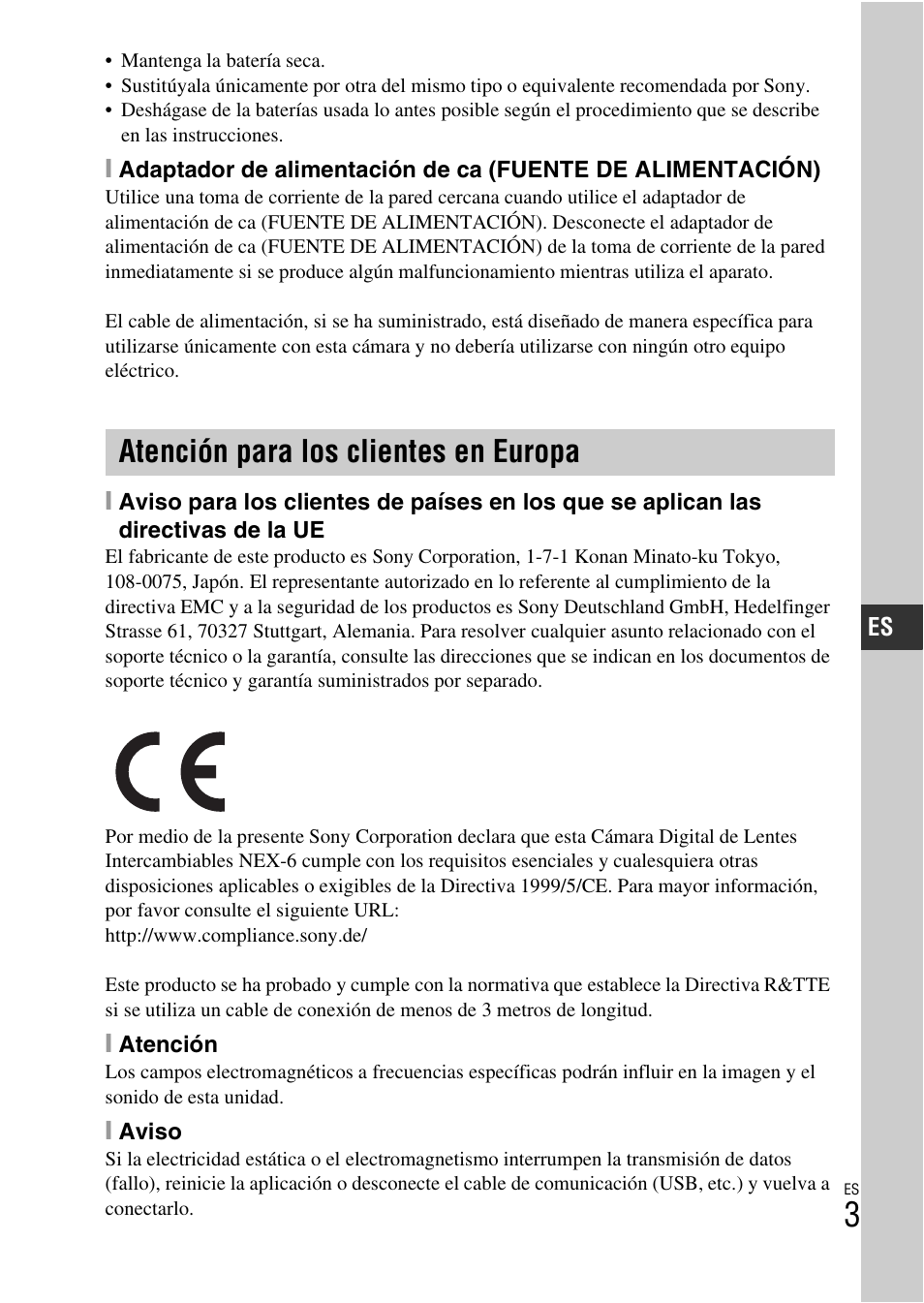 • Mantenga la batería seca.
• Sustitúyala únicamente por otra del mismo tipo o equivalente recomendada por Sony.
• Deshágase de la baterías usada lo antes posible según el procedimiento que se describe en las instrucciones.

Adaptador de alimentación de ca (FUENTE DE ALIMENTACIÓN)
Utilice una toma de corriente de la pared cercana cuando utilice el adaptador de alimentación de ca (FUENTE DE ALIMENTACIÓN). Desconecte el adaptador de alimentación de ca (FUENTE DE ALIMENTACIÓN) de la toma de corriente de la pared inmediatamente si se produce algún malfuncionamiento mientras utiliza el aparato.

El cable de alimentación, si se ha suministrado, está diseñado de manera específica para utilizarse únicamente con esta cámara y no debería utilizarse con ningún otro equipo eléctrico.

Atención para los clientes en Europa

Aviso para los clientes de países en los que se aplican las directivas de la UE
El fabricante de este producto es Sony Corporation, 1-7-1 Konan Minato-ku Tokyo, 108-0075, Japón. El representante autorizado en lo referente al cumplimiento de la directiva EMC y a la seguridad de los productos es Sony Deutschland GmbH, Hedelfinger Strasse 61, 70327 Stuttgart, Alemania. Para resolver cualquier asunto relacionado con el soporte técnico o la garantía, consulte las direcciones que se indican en los documentos de soporte técnico y garantía suministrados por separado.

CE

Por medio de la presente Sony Corporation declara que esta Cámara Digital de Lentes Intercambiables NEX-6 cumple con los requisitos esenciales y cualesquiera otras disposiciones aplicables o exigibles de la Directiva 1999/5/CE. Para mayor información, por favor consulte el siguiente URL:
http://www.compliance.sony.de/

Este producto se ha probado y cumple con la normativa que establece la Directiva R&TTE si se utiliza un cable de conexión de menos de 3 metros de longitud.

Atención
Los campos electromagnéticos a frecuencias específicas podrán influir en la imagen y el sonido de esta unidad.

Aviso
Si la electricidad estática o el electromagnetismo interrumpen la transmisión de datos (fallo), reinicie la aplicación o desconecte el cable de comunicación (USB, etc.) y vuelva a conectarlo.

ES

ES
3